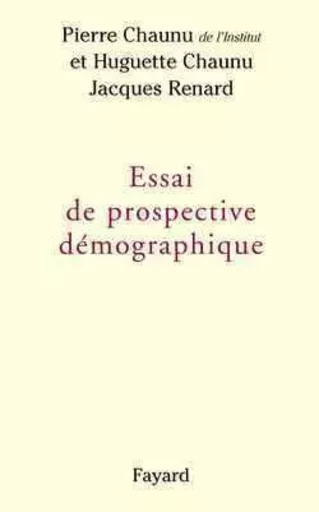 Pierre Chaunu de l'Institut
et Huguette Chaunu
Jacques Renard

Essai
de prospective
démographique

Fayard